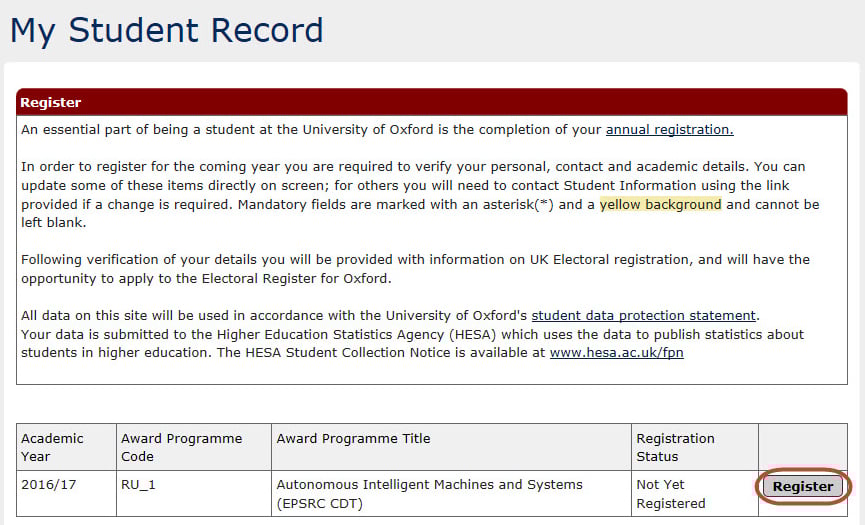 My Student Record

Register

An essential part of being a student at the University of Oxford is the completion of your annual registration.

In order to register for the coming year you are required to verify your personal, contact and academic details. You can update some of these items directly on screen; for others you will need to contact Student Information using the link provided if a change is required. Mandatory fields are marked with an asterisk(*) and a yellow background and cannot be left blank.

Following verification of your details you will be provided with information on UK Electoral registration, and will have the opportunity to apply to the Electoral Register for Oxford.

All data on this site will be used in accordance with the University of Oxford's student data protection statement.
Your data is submitted to the Higher Education Statistics Agency (HESA) which uses the data to publish statistics about students in higher education. The HESA Student Collection Notice is available at www.hesa.ac.uk/fpn

| Academic Year | Award Programme Code | Award Programme Title | Registration Status | |
|---|---|---|---|---|
| 2016/17 | RU_1 | Autonomous Intelligent Machines and Systems (EPSRC CDT) | Not Yet Registered | Register |